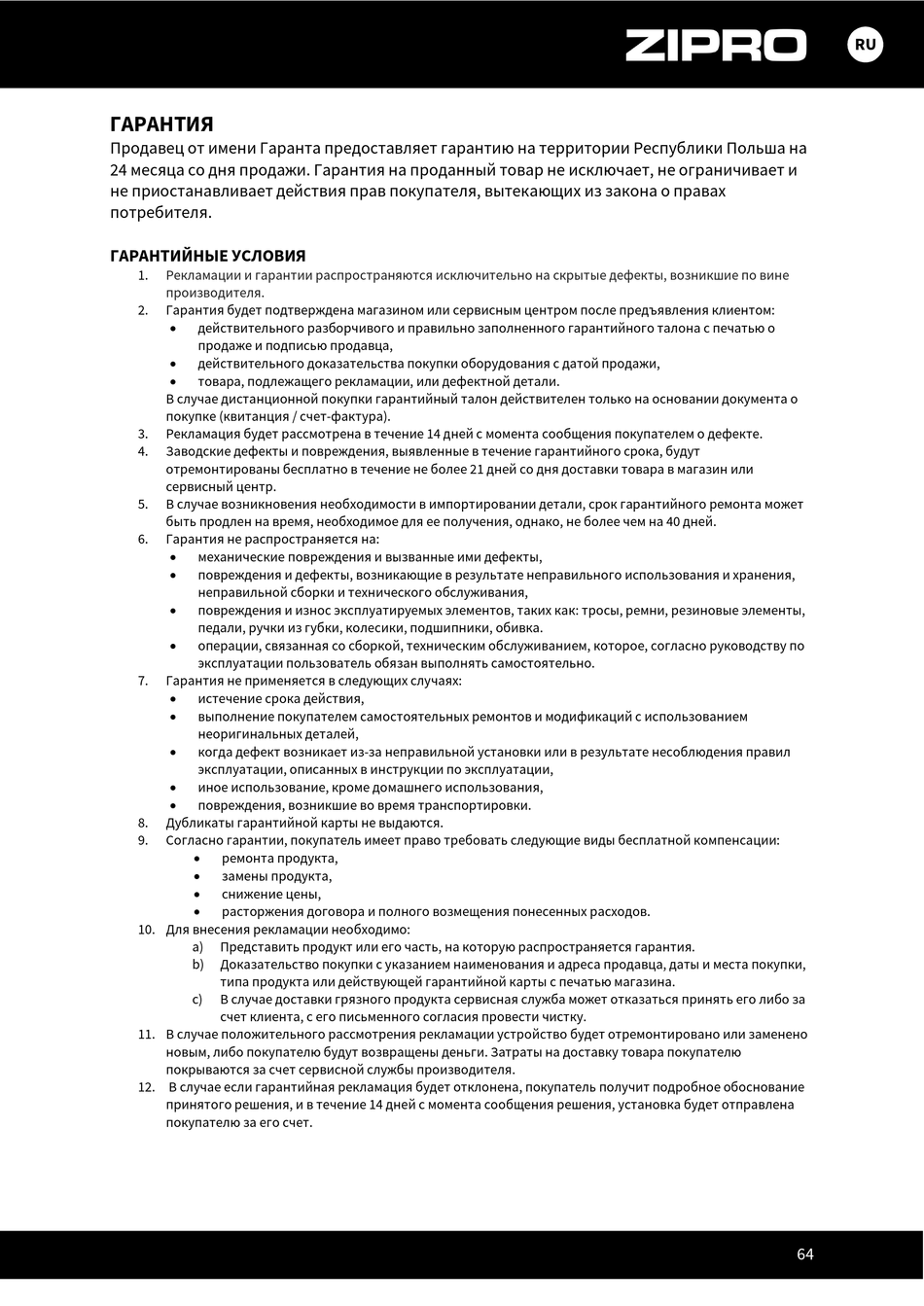 ZIPRO RU

ГАРАНТИЯ
Продавец от имени Гаранта предоставляет гарантию на территории Республики Польша на 24 месяца со дня продажи. Гарантия на проданный товар не исключает, не ограничивает и не приостанавливает действия прав покупателя, вытекающих из закона о правах потребителя.

ГАРАНТИЙНЫЕ УСЛОВИЯ
1. Рекламации и гарантии распространяются исключительно на скрытые дефекты, возникшие по вине производителя.
2. Гарантия будет подтверждена магазином или сервисным центром после предъявления клиентом:
• действительного разборчивого и правильно заполненного гарантийного талона с печатью о продаже и подписью продавца,
• действительного доказательства покупки оборудования с датой продажи,
• товара, подлежащего рекламации, или дефектной детали.
В случае дистанционной покупки гарантийный талон действителен только на основании документа о покупке (квитанция / счет-фактура).
3. Рекламация будет рассмотрена в течение 14 дней с момента сообщения покупателем о дефекте.
4. Заводские дефекты и повреждения, выявленные в течение гарантийного срока, будут отремонтированы бесплатно в течение не более 21 дней со дня доставки товара в магазин или сервисный центр.
5. В случае возникновения необходимости в импортировании детали, срок гарантийного ремонта может быть продлен на время, необходимое для ее получения, однако, не более чем на 40 дней.
6. Гарантия не распространяется на:
• механические повреждения и вызванные ими дефекты,
• повреждения и дефекты, возникающие в результате неправильного использования и хранения, неправильной сборки и технического обслуживания,
• повреждения и износ эксплуатируемых элементов, таких как: тросы, ремни, резиновые элементы, педали, ручки из губки, колесики, подшипники, обивка.
• операции, связанная со сборкой, техническим обслуживанием, которое, согласно руководству по эксплуатации пользователь обязан выполнять самостоятельно.
7. Гарантия не применяется в следующих случаях:
• истечение срока действия,
• выполнение покупателем самостоятельных ремонтов и модификаций с использованием неоригинальных деталей,
• когда дефект возникает из-за неправильной установки или в результате несоблюдения правил эксплуатации, описанных в инструкции по эксплуатации,
• иное использование, кроме домашнего использования,
• повреждения, возникшие во время транспортировки.
8. Дубликаты гарантийной карты не выдаются.
9. Согласно гарантии, покупатель имеет право требовать следующие виды бесплатной компенсации:
• ремонта продукта,
• замены продукта,
• снижение цены,
• расторжения договора и полного возмещения понесенных расходов.
10. Для внесения рекламации необходимо:
a) Представить продукт или его часть, на которую распространяется гарантия.
b) Доказательство покупки с указанием наименования и адреса продавца, даты и места покупки, типа продукта или действующей гарантийной карты с печатью магазина.
c) В случае доставки грязного продукта сервисная служба может отказаться принять его либо за счет клиента, с его письменного согласия провести чистку.
11. В случае положительного рассмотрения рекламации устройство будет отремонтировано или заменено новым, либо покупателю будут возвращены деньги. Затраты на доставку товара покупателю покрываются за счет сервисной службы производителя.
12. В случае если гарантийная рекламация будет отклонена, покупатель получит подробное обоснование принятого решения, и в течение 14 дней с момента сообщения решения, установка будет отправлена покупателю за его счет.

64